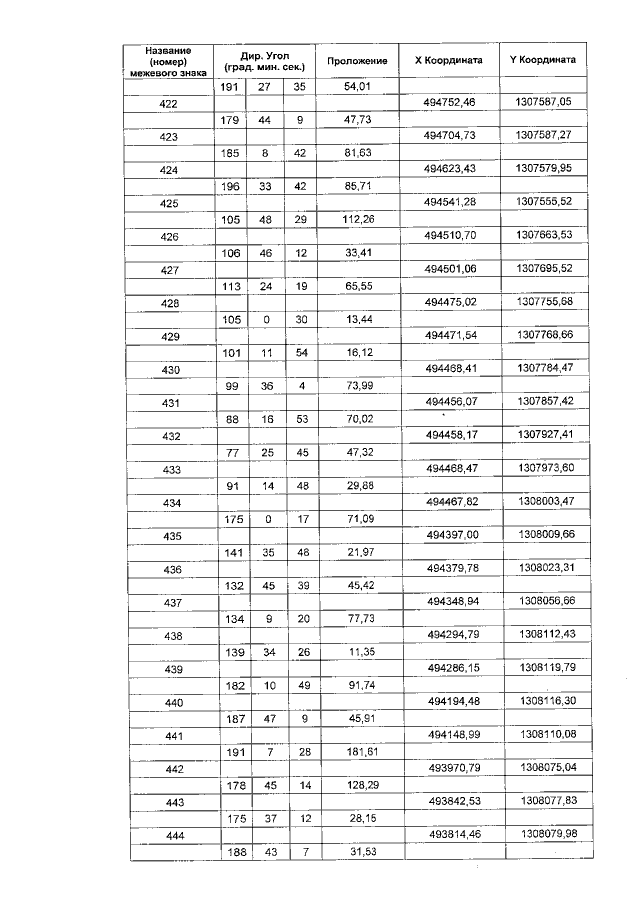 | Название (номер) межевого знака | Дир. Угол (град. мин. сек.) | | | Проложение | X Координата | Y Координата |
|---|---|---|---|---|---|---|
| | 191 | 27 | 35 | 54,01 | | |
| 422 | | | | | 494752,46 | 1307587,05 |
| | 179 | 44 | 9 | 47,73 | | |
| 423 | | | | | 494704,73 | 1307587,27 |
| | 185 | 8 | 42 | 81,63 | | |
| 424 | | | | | 494623,43 | 1307579,95 |
| | 196 | 33 | 42 | 85,71 | | |
| 425 | | | | | 494541,28 | 1307555,52 |
| | 105 | 48 | 29 | 112,26 | | |
| 426 | | | | | 494510,70 | 1307663,53 |
| | 106 | 46 | 12 | 33,41 | | |
| 427 | | | | | 494501,06 | 1307695,52 |
| | 113 | 24 | 19 | 65,55 | | |
| 428 | | | | | 494475,02 | 1307755,68 |
| | 105 | 0 | 30 | 13,44 | | |
| 429 | | | | | 494471,54 | 1307768,66 |
| | 101 | 11 | 54 | 16,12 | | |
| 430 | | | | | 494468,41 | 1307784,47 |
| | 99 | 36 | 4 | 73,99 | | |
| 431 | | | | | 494456,07 | 1307857,42 |
| | 88 | 16 | 53 | 70,02 | | |
| 432 | | | | | 494458,17 | 1307927,41 |
| | 77 | 25 | 45 | 47,32 | | |
| 433 | | | | | 494468,47 | 1307973,60 |
| | 91 | 14 | 48 | 29,88 | | |
| 434 | | | | | 494467,82 | 1308003,47 |
| | 175 | 0 | 17 | 71,09 | | |
| 435 | | | | | 494397,00 | 1308009,66 |
| | 141 | 35 | 48 | 21,97 | | |
| 436 | | | | | 494379,78 | 1308023,31 |
| | 132 | 45 | 39 | 45,42 | | |
| 437 | | | | | 494348,94 | 1308056,66 |
| | 134 | 9 | 20 | 77,73 | | |
| 438 | | | | | 494294,79 | 1308112,43 |
| | 139 | 34 | 26 | 11,35 | | |
| 439 | | | | | 494286,15 | 1308119,79 |
| | 182 | 10 | 49 | 91,74 | | |
| 440 | | | | | 494194,48 | 1308116,30 |
| | 187 | 47 | 9 | 45,91 | | |
| 441 | | | | | 494148,99 | 1308110,08 |
| | 191 | 7 | 28 | 181,61 | | |
| 442 | | | | | 493970,79 | 1308075,04 |
| | 178 | 45 | 14 | 128,29 | | |
| 443 | | | | | 493842,53 | 1308077,83 |
| | 175 | 37 | 12 | 28,15 | | |
| 444 | | | | | 493814,46 | 1308079,98 |
| | 188 | 43 | 7 | 31,53 | | |